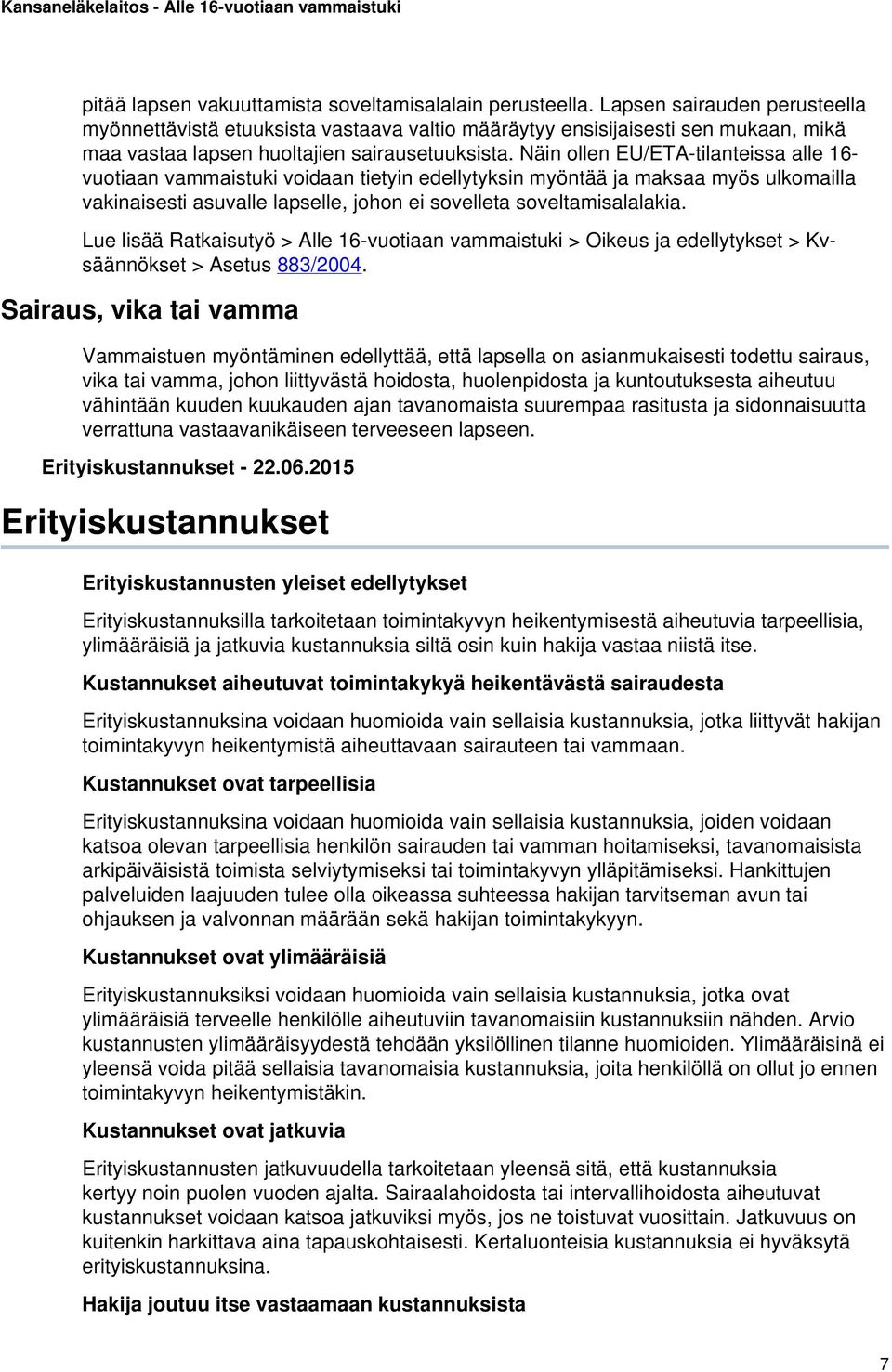 Kansaneläkelaitos - Alle 16-vuotiaan vammaistuki

pitää lapsen vakuuttamista soveltamisalalain perusteella. Lapsen sairauden perusteella myönnettävistä etuuksista vastaava valtio määräytyy ensisijaisesti sen mukaan, mikä maa vastaa lapsen huoltajien sairausetuuksista. Näin ollen EU/ETA-tilanteissa alle 16-vuotiaan vammaistuki voidaan tietyin edellytyksin myöntää ja maksaa myös ulkomailla vakinaisesti asuvalle lapselle, johon ei sovelleta soveltamisalalakia.

Lue lisää Ratkaisutyö > Alle 16-vuotiaan vammaistuki > Oikeus ja edellytykset > Kv-säännökset > Asetus 883/2004.

Sairaus, vika tai vamma

Vammaistuen myöntäminen edellyttää, että lapsella on asianmukaisesti todettu sairaus, vika tai vamma, johon liittyvästä hoidosta, huolenpidosta ja kuntoutuksesta aiheutuu vähintään kuuden kuukauden ajan tavanomaista suurempaa rasitusta ja sidonnaisuutta verrattuna vastaavanikäiseen terveeseen lapseen.

Erityiskustannukset - 22.06.2015

Erityiskustannukset

Erityiskustannusten yleiset edellytykset

Erityiskustannuksilla tarkoitetaan toimintakyvyn heikentymisestä aiheutuvia tarpeellisia, ylimääräisiä ja jatkuvia kustannuksia siltä osin kuin hakija vastaa niistä itse.

Kustannukset aiheutuvat toimintakykyä heikentävästä sairaudesta

Erityiskustannuksina voidaan huomioida vain sellaisia kustannuksia, jotka liittyvät hakijan toimintakyvyn heikentymistä aiheuttavaan sairauteen tai vammaan.

Kustannukset ovat tarpeellisia

Erityiskustannuksina voidaan huomioida vain sellaisia kustannuksia, joiden voidaan katsoa olevan tarpeellisia henkilön sairauden tai vamman hoitamiseksi, tavanomaisista arkipäiväisistä toimista selviytymiseksi tai toimintakyvyn ylläpitämiseksi. Hankittujen palveluiden laajuuden tulee olla oikeassa suhteessa hakijan tarvitseman avun tai ohjauksen ja valvonnan määrään sekä hakijan toimintakykyyn.

Kustannukset ovat ylimääräisiä

Erityiskustannuksiksi voidaan huomioida vain sellaisia kustannuksia, jotka ovat ylimääräisiä terveelle henkilölle aiheutuviin tavanomaisiin kustannuksiin nähden. Arvio kustannusten ylimääräisyydestä tehdään yksilöllinen tilanne huomioiden. Ylimääräisinä ei yleensä voida pitää sellaisia tavanomaisia kustannuksia, joita henkilöllä on ollut jo ennen toimintakyvyn heikentymistäkin.

Kustannukset ovat jatkuvia

Erityiskustannusten jatkuvuudella tarkoitetaan yleensä sitä, että kustannuksia kertyy noin puolen vuoden ajalta. Sairaalahoidosta tai intervallihoidosta aiheutuvat kustannukset voidaan katsoa jatkuviksi myös, jos ne toistuvat vuosittain. Jatkuvuus on kuitenkin harkittava aina tapauskohtaisesti. Kertaluonteisia kustannuksia ei hyväksytä erityiskustannuksina.

Hakija joutuu itse vastaamaan kustannuksista

7